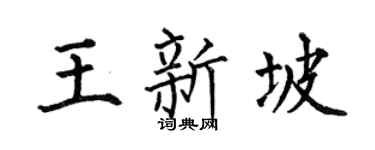 王新坡
词典网